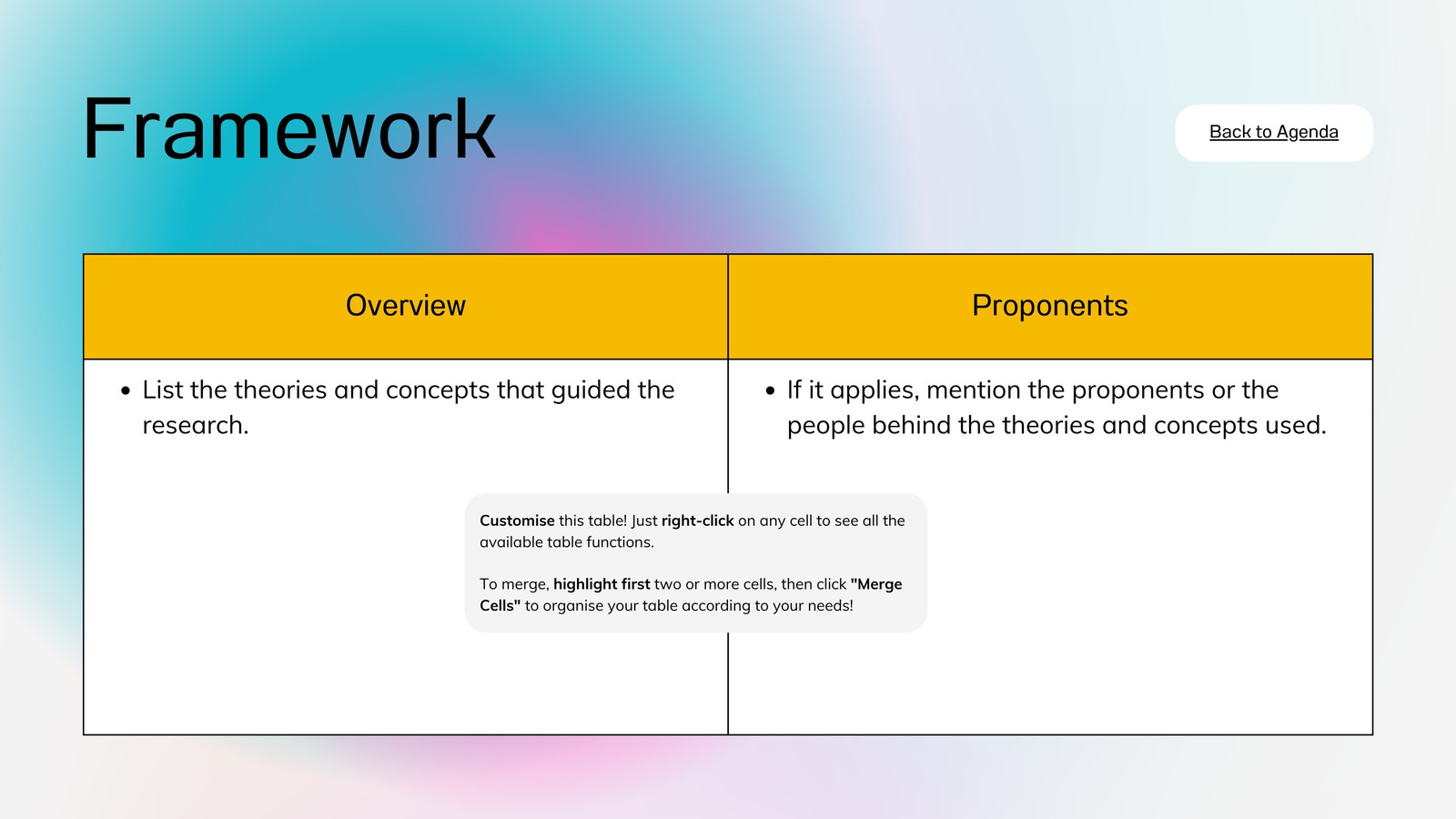 Framework

Back to Agenda

| Overview | Proponents |
|---|---|
| • List the theories and concepts that guided the research. | • If it applies, mention the proponents or the people behind the theories and concepts used. |

Customise this table! Just right-click on any cell to see all the available table functions.

To merge, highlight first two or more cells, then click "Merge Cells" to organise your table according to your needs!